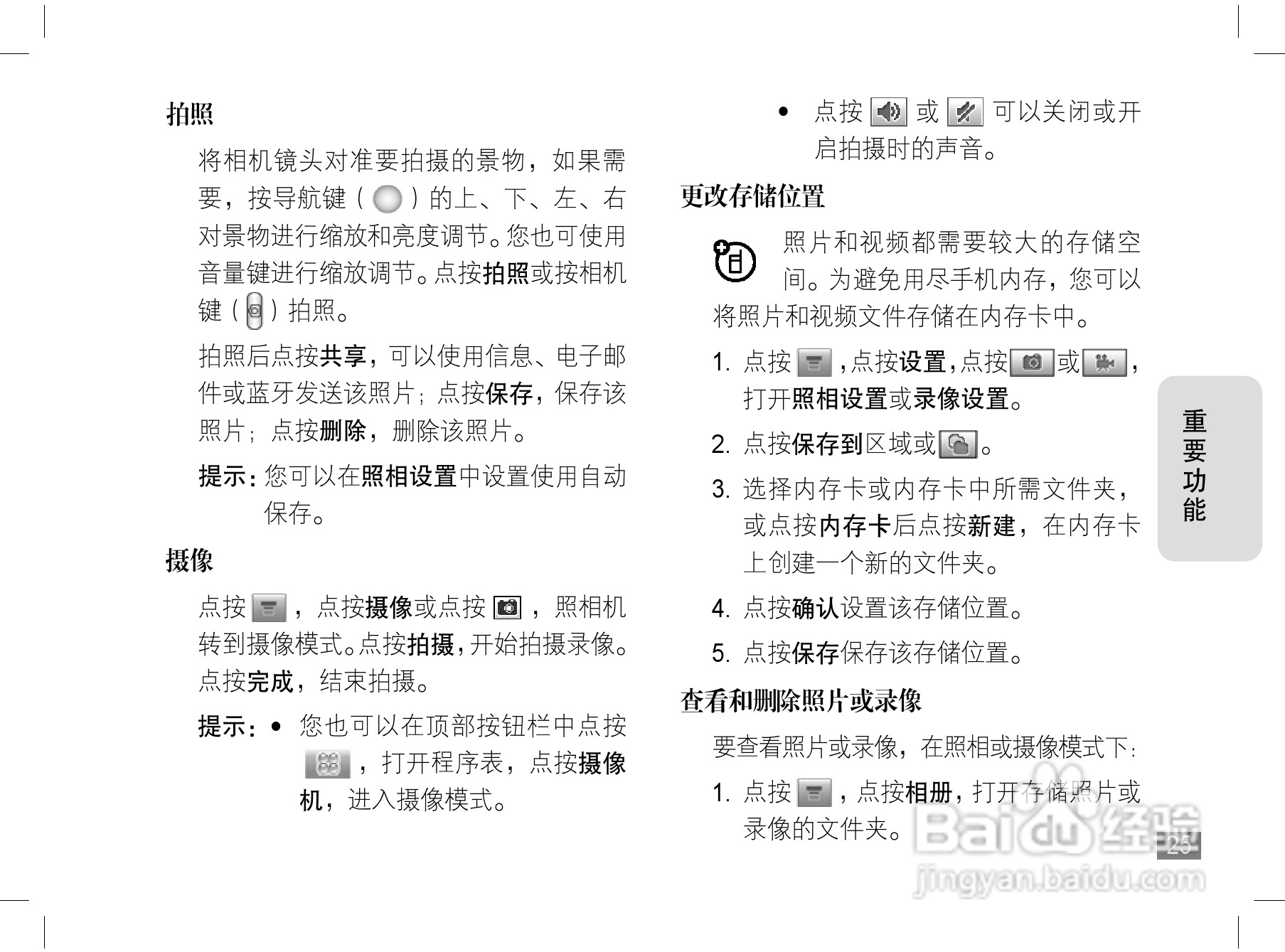 拍照

将相机镜头对准要拍摄的景物，如果需要，按导航键（ ）的上、下、左、右对景物进行缩放和亮度调节。您也可使用音量键进行缩放调节。点按拍照或按相机键（ ）拍照。

拍照后点按共享，可以使用信息、电子邮件或蓝牙发送该照片；点按保存，保存该照片；点按删除，删除该照片。

提示：您可以在照相设置中设置使用自动保存。

摄像

点按 ，点按摄像或点按 ，照相机转到摄像模式。点按拍摄，开始拍摄录像。点按完成，结束拍摄。

提示：• 您也可以在顶部按钮栏中点按 ，打开程序表，点按摄像机，进入摄像模式。

• 点按 或 可以关闭或开启拍摄时的声音。

更改存储位置

照片和视频都需要较大的存储空间。为避免用尽手机内存，您可以将照片和视频文件存储在内存卡中。

1. 点按 ，点按设置，点按 或 ，打开照相设置或录像设置。

2. 点按保存到区域或 。

3. 选择内存卡或内存卡中所需文件夹，或点按内存卡后点按新建，在内存卡上创建一个新的文件夹。

4. 点按确认设置该存储位置。

5. 点按保存保存该存储位置。

查看和删除照片或录像

要查看照片或录像，在照相或摄像模式下：

1. 点按 ，点按相册，打开存储照片或录像的文件夹。

重要功能

25

Baidu经验
jingyan.baidu.com